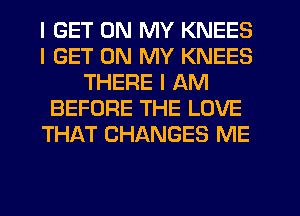 I GET ON MY KNEES
I GET ON MY KNEES
THERE I AM
BEFORE THE LOVE
THAT CHANGES ME